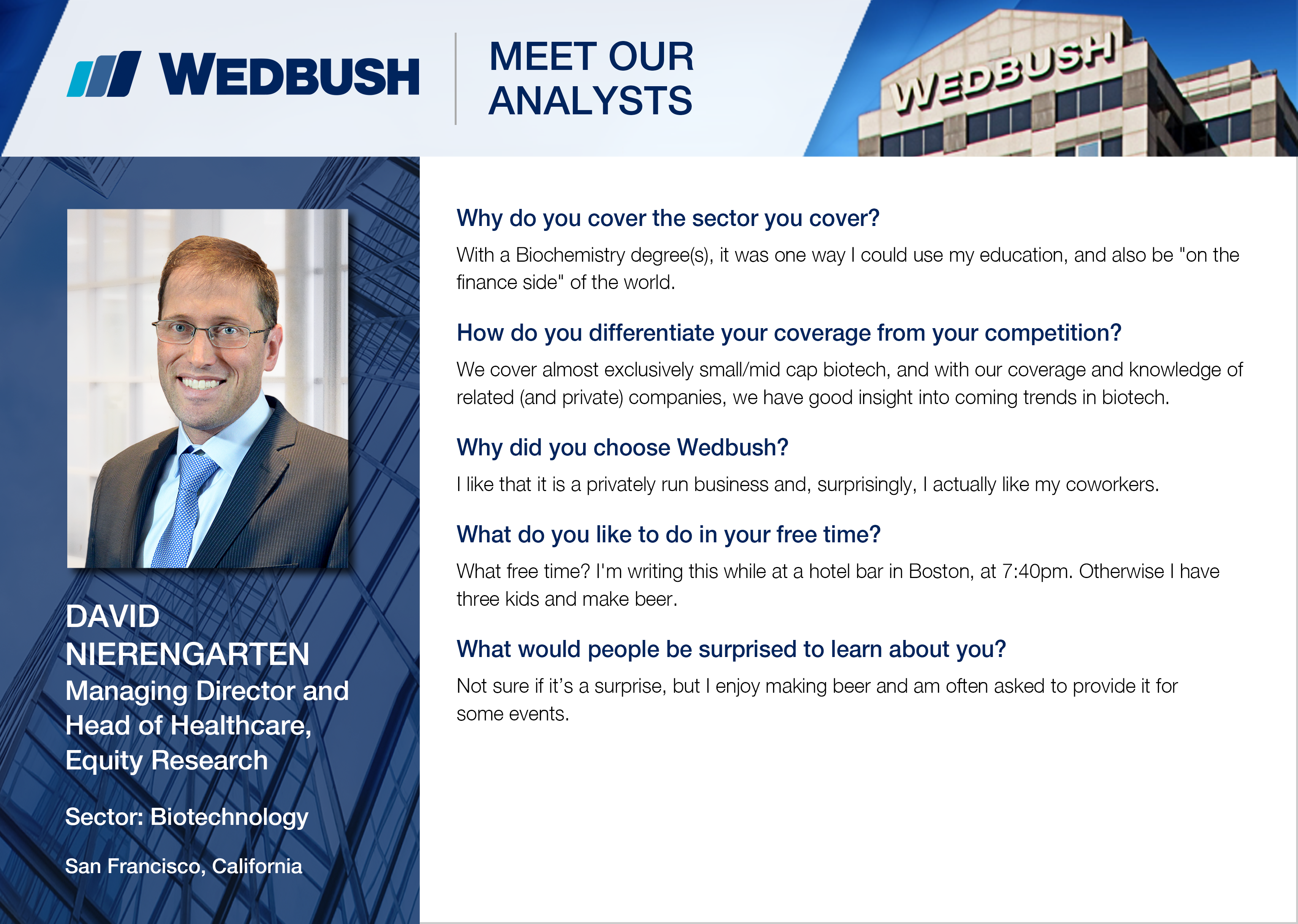 WEDBUSH

MEET OUR ANALYSTS

WEDBUSH

DAVID NIERENGARTEN
Managing Director and Head of Healthcare, Equity Research

Sector: Biotechnology

San Francisco, California

Why do you cover the sector you cover?

With a Biochemistry degree(s), it was one way I could use my education, and also be "on the finance side" of the world.

How do you differentiate your coverage from your competition?

We cover almost exclusively small/mid cap biotech, and with our coverage and knowledge of related (and private) companies, we have good insight into coming trends in biotech.

Why did you choose Wedbush?

I like that it is a privately run business and, surprisingly, I actually like my coworkers.

What do you like to do in your free time?

What free time? I'm writing this while at a hotel bar in Boston, at 7:40pm. Otherwise I have three kids and make beer.

What would people be surprised to learn about you?

Not sure if it's a surprise, but I enjoy making beer and am often asked to provide it for some events.